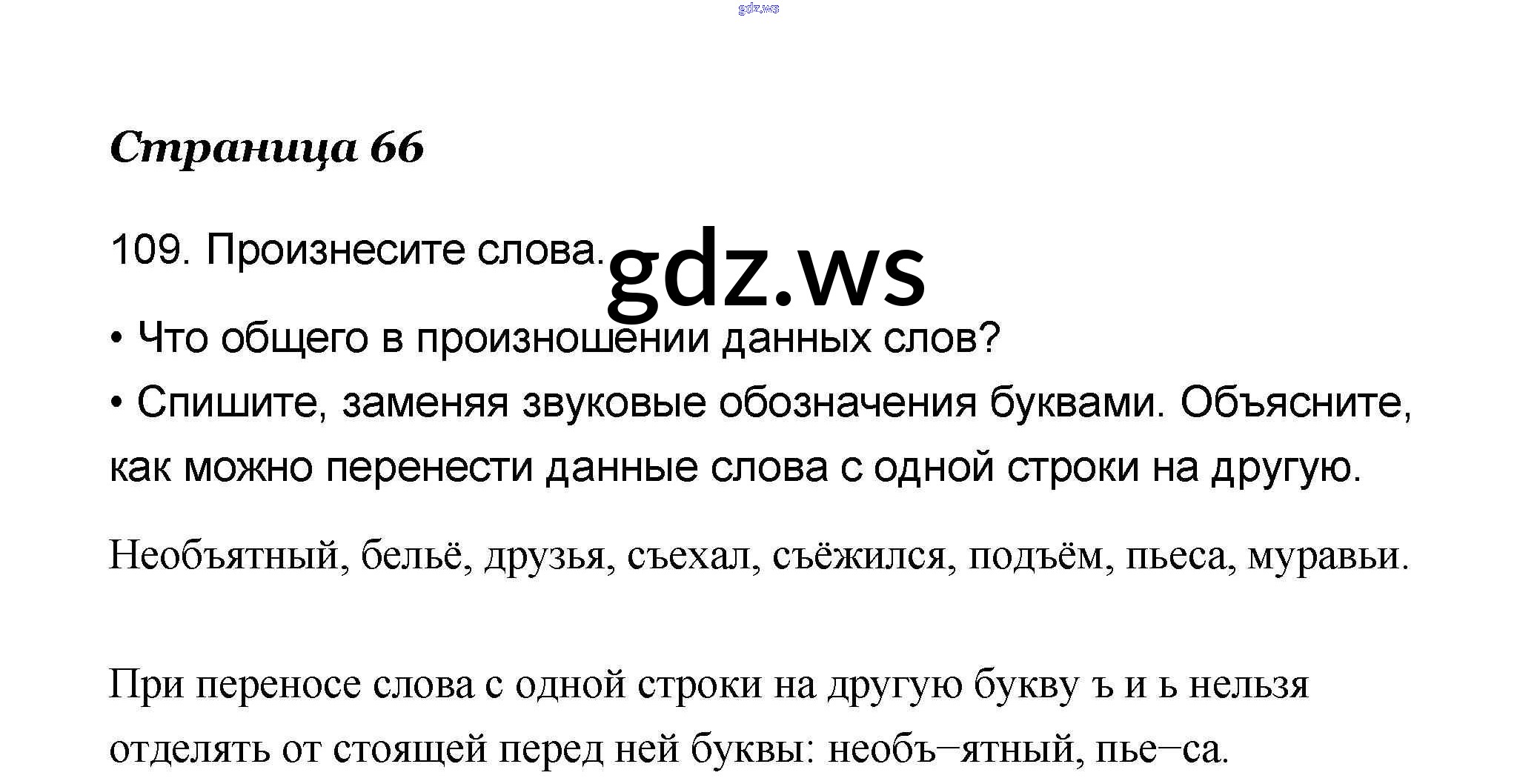 Страница 66

109. Произнесите слова.

• Что общего в произношении данных слов?
• Спишите, заменяя звуковые обозначения буквами. Объясните, как можно перенести данные слова с одной строки на другую.

Необъятный, бельё, друзья, съехал, съёжился, подъём, пьеса, муравьи.

При переносе слова с одной строки на другую букву ъ и ь нельзя отделять от стоящей перед ней буквы: необъ–ятный, пье–са.

gdz.ws